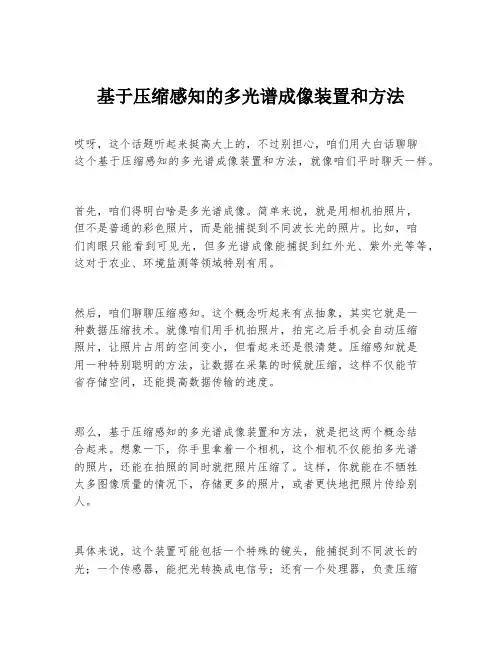 基于压缩感知的多光谱成像装置和方法

哎呀，这个话题听起来挺高大上的，不过别担心，咱们用大白话聊聊这个基于压缩感知的多光谱成像装置和方法，就像咱们平时聊天一样。

首先，咱们得明白啥是多光谱成像。简单来说，就是用相机拍照片，但不是普通的彩色照片，而是能捕捉到不同波长光的照片。比如，咱们肉眼只能看到可见光，但多光谱成像能捕捉到红外光、紫外光等等，这对于农业、环境监测等领域特别有用。

然后，咱们聊聊压缩感知。这个概念听起来有点抽象，其实它就是一种数据压缩技术。就像咱们用手机拍照片，拍完之后手机会自动压缩照片，让照片占用的空间变小，但看起来还是很清楚。压缩感知就是用一种特别聪明的方法，让数据在采集的时候就压缩，这样不仅能节省存储空间，还能提高数据传输的速度。

那么，基于压缩感知的多光谱成像装置和方法，就是把这两个概念结合起来。想象一下，你手里拿着一个相机，这个相机不仅能拍多光谱的照片，还能在拍照的同时就把照片压缩了。这样，你就能在不牺牲太多图像质量的情况下，存储更多的照片，或者更快地把照片传给别人。

具体来说，这个装置可能包括一个特殊的镜头，能捕捉到不同波长的光；一个传感器，能把光转换成电信号；还有一个处理器，负责压缩